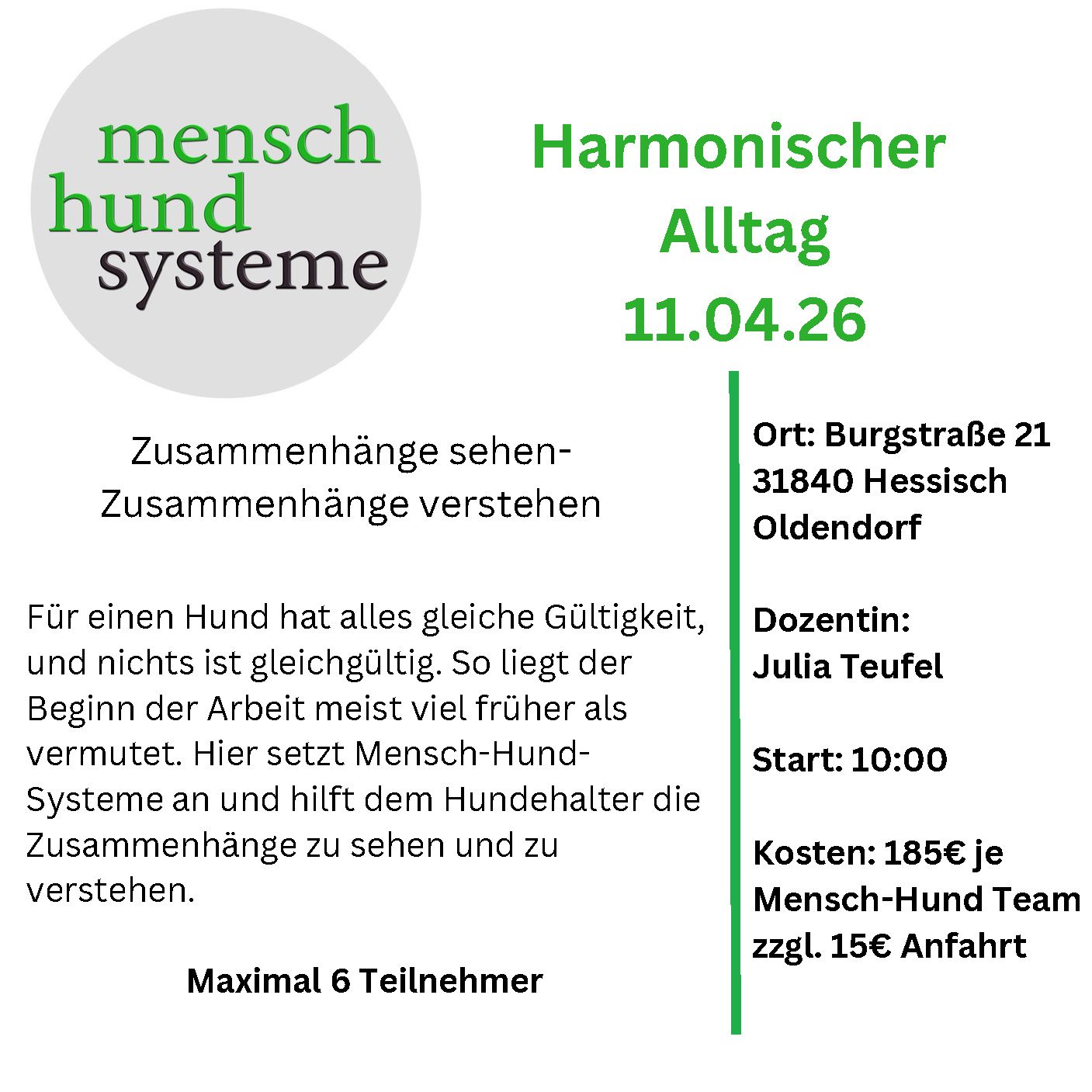 mensch
hund
systeme

Harmonischer Alltag
11.04.26

Zusammenhänge sehen-
Zusammenhänge verstehen

Für einen Hund hat alles gleiche Gültigkeit, und nichts ist gleichgültig. So liegt der Beginn der Arbeit meist viel früher als vermutet. Hier setzt Mensch-Hund-Systeme an und hilft dem Hundehalter die Zusammenhänge zu sehen und zu verstehen.

Maximal 6 Teilnehmer

Ort: Burgstraße 21
31840 Hessisch Oldendorf

Dozentin:
Julia Teufel

Start: 10:00

Kosten: 185€ je Mensch-Hund Team zzgl. 15€ Anfahrt